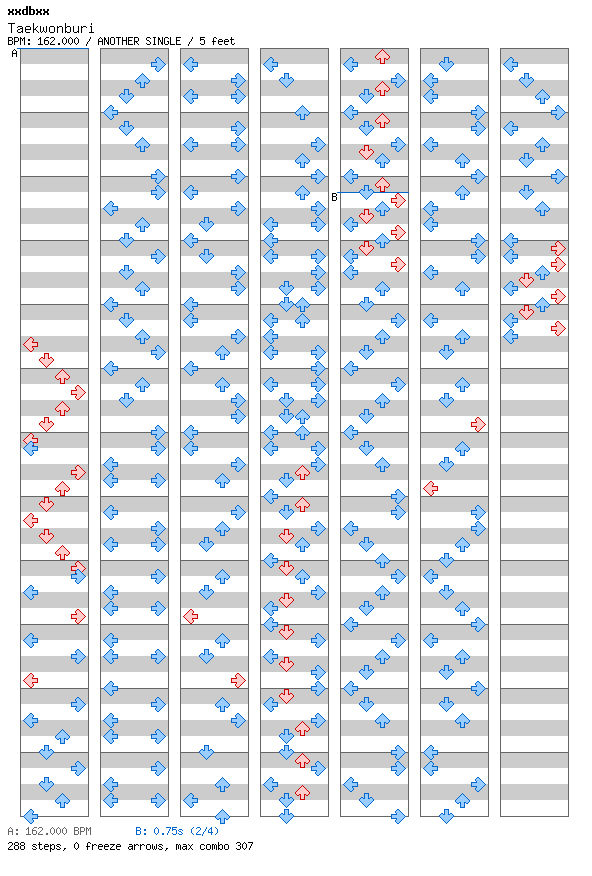 xxdbxx
Taekwonburi
BPM: 162.000 / ANOTHER SINGLE / 5 feet

A

B

A: 162.000 BPM B: 0.75s (2/4)
288 steps, 0 freeze arrows, max combo 307